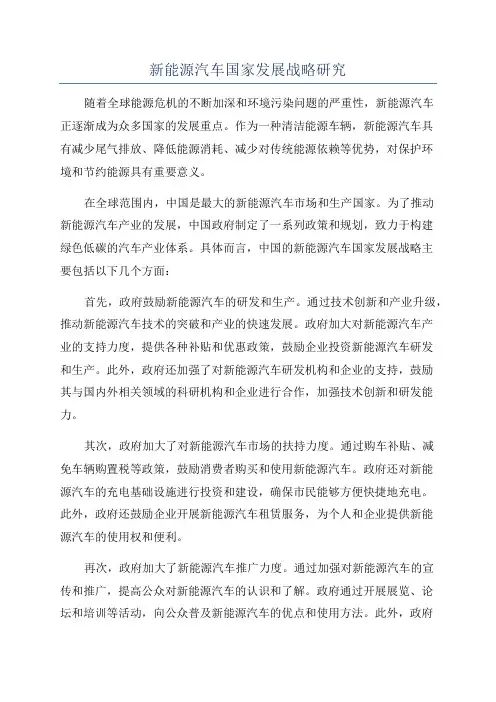 新能源汽车国家发展战略研究

随着全球能源危机的不断加深和环境污染问题的严重性，新能源汽车正逐渐成为众多国家的发展重点。作为一种清洁能源车辆，新能源汽车具有减少尾气排放、降低能源消耗、减少对传统能源依赖等优势，对保护环境和节约能源具有重要意义。

在全球范围内，中国是最大的新能源汽车市场和生产国家。为了推动新能源汽车产业的发展，中国政府制定了一系列政策和规划，致力于构建绿色低碳的汽车产业体系。具体而言，中国的新能源汽车国家发展战略主要包括以下几个方面：

首先，政府鼓励新能源汽车的研发和生产。通过技术创新和产业升级，推动新能源汽车技术的突破和产业的快速发展。政府加大对新能源汽车产业的支持力度，提供各种补贴和优惠政策，鼓励企业投资新能源汽车研发和生产。此外，政府还加强了对新能源汽车研发机构和企业的支持，鼓励其与国内外相关领域的科研机构和企业进行合作，加强技术创新和研发能力。

其次，政府加大了对新能源汽车市场的扶持力度。通过购车补贴、减免车辆购置税等政策，鼓励消费者购买和使用新能源汽车。政府还对新能源汽车的充电基础设施进行投资和建设，确保市民能够方便快捷地充电。此外，政府还鼓励企业开展新能源汽车租赁服务，为个人和企业提供新能源汽车的使用权和便利。

再次，政府加大了新能源汽车推广力度。通过加强对新能源汽车的宣传和推广，提高公众对新能源汽车的认识和了解。政府通过开展展览、论坛和培训等活动，向公众普及新能源汽车的优点和使用方法。此外，政府